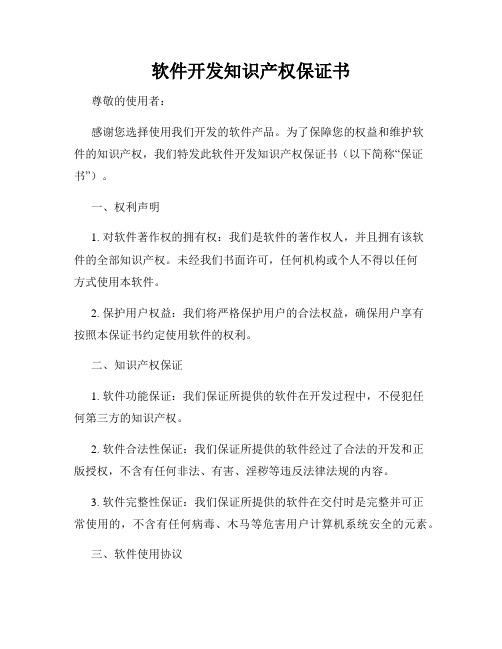 软件开发知识产权保证书

尊敬的使用者：

感谢您选择使用我们开发的软件产品。为了保障您的权益和维护软件的知识产权，我们特发此软件开发知识产权保证书（以下简称“保证书”）。

一、权利声明

1. 对软件著作权的拥有权：我们是软件的著作权人，并且拥有该软件的全部知识产权。未经我们书面许可，任何机构或个人不得以任何方式使用本软件。

2. 保护用户权益：我们将严格保护用户的合法权益，确保用户享有按照本保证书约定使用软件的权利。

二、知识产权保证

1. 软件功能保证：我们保证所提供的软件在开发过程中，不侵犯任何第三方的知识产权。

2. 软件合法性保证：我们保证所提供的软件经过了合法的开发和正版授权，不含有任何非法、有害、淫秽等违反法律法规的内容。

3. 软件完整性保证：我们保证所提供的软件在交付时是完整并可正常使用的，不含有任何病毒、木马等危害用户计算机系统安全的元素。

三、软件使用协议